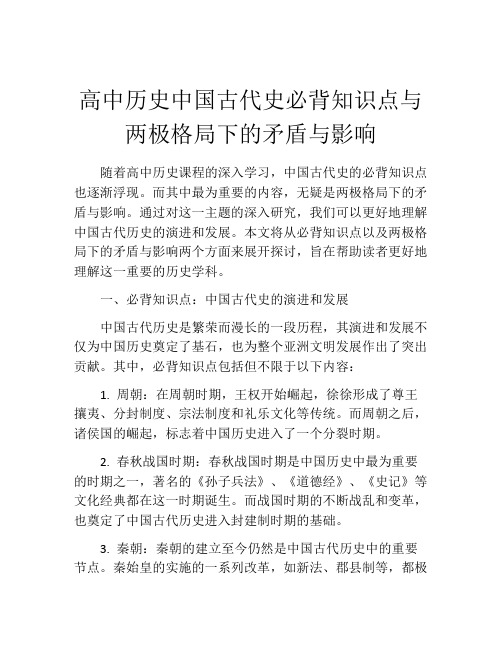 高中历史中国古代史必背知识点与两极格局下的矛盾与影响

随着高中历史课程的深入学习，中国古代史的必背知识点也逐渐浮现。而其中最为重要的内容，无疑是两极格局下的矛盾与影响。通过对这一主题的深入研究，我们可以更好地理解中国古代历史的演进和发展。本文将从必背知识点以及两极格局下的矛盾与影响两个方面来展开探讨，旨在帮助读者更好地理解这一重要的历史学科。

一、必背知识点：中国古代史的演进和发展

中国古代历史是繁荣而漫长的一段历程，其演进和发展不仅为中国历史奠定了基石，也为整个亚洲文明发展作出了突出贡献。其中，必背知识点包括但不限于以下内容：

1. 周朝：在周朝时期，王权开始崛起，徐徐形成了尊王攘夷、分封制度、宗法制度和礼乐文化等传统。而周朝之后，诸侯国的崛起，标志着中国历史进入了一个分裂时期。

2. 春秋战国时期：春秋战国时期是中国历史中最为重要的时期之一，著名的《孙子兵法》、《道德经》、《史记》等文化经典都在这一时期诞生。而战国时期的不断战乱和变革，也奠定了中国古代历史进入封建制时期的基础。

3. 秦朝：秦朝的建立至今仍然是中国古代历史中的重要节点。秦始皇的实施的一系列改革，如新法、郡县制等，都极